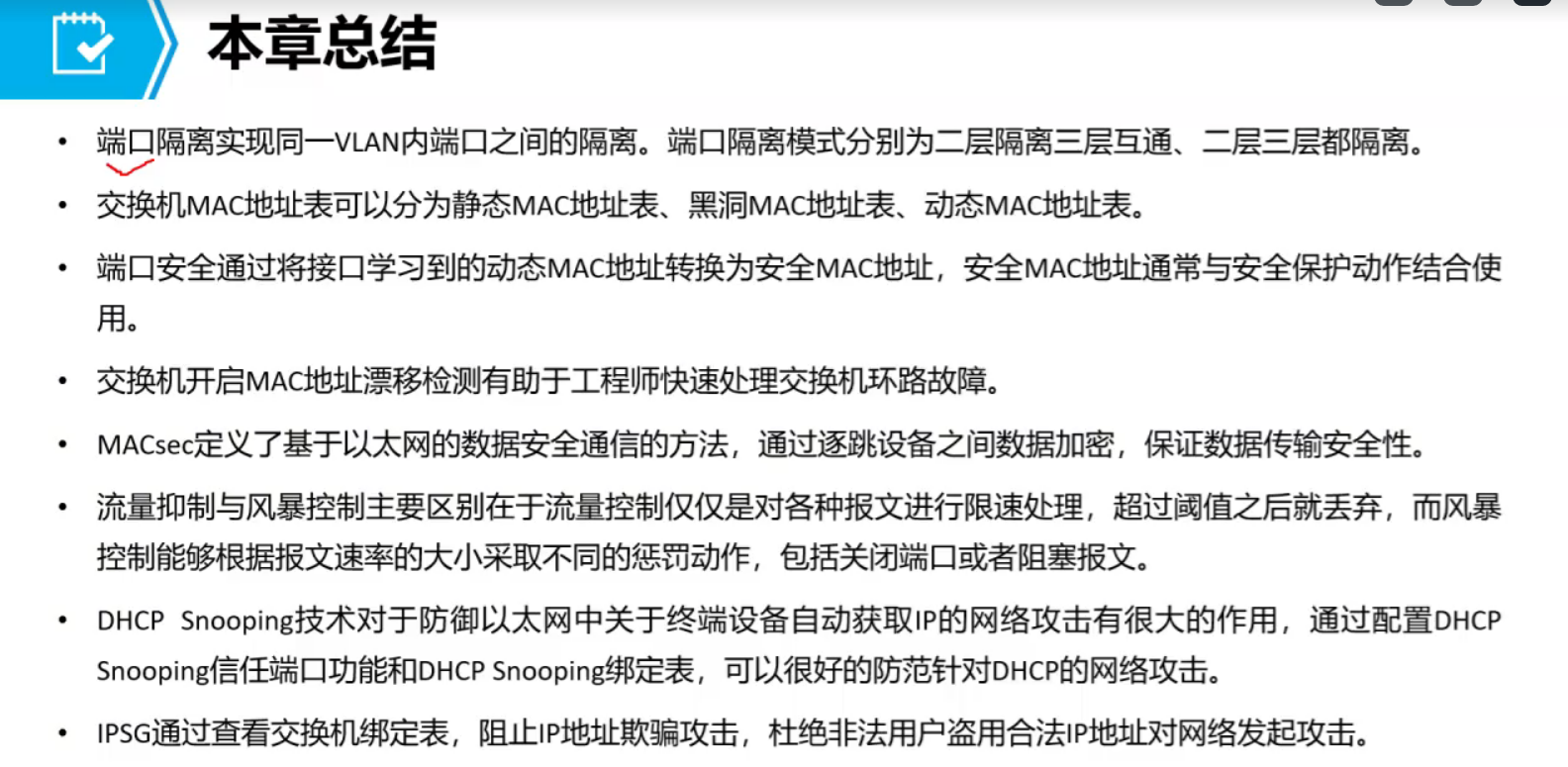 本章总结

• 端口隔离实现同一VLAN内端口之间的隔离。端口隔离模式分别为二层隔离三层互通、二层三层都隔离。

• 交换机MAC地址表可以分为静态MAC地址表、黑洞MAC地址表、动态MAC地址表。

• 端口安全通过将接口学习到的动态MAC地址转换为安全MAC地址，安全MAC地址通常与安全保护动作结合使用。

• 交换机开启MAC地址漂移检测有助于工程师快速处理交换机环路故障。

• MACsec定义了基于以太网的数据安全通信的方法，通过逐跳设备之间数据加密，保证数据传输安全性。

• 流量抑制与风暴控制主要区别在于流量控制仅仅是对各种报文进行限速处理，超过阈值之后就丢弃，而风暴控制能够根据报文速率的大小采取不同的惩罚动作，包括关闭端口或者阻塞报文。

• DHCP Snooping技术对于防御以太网中关于终端设备自动获取IP的网络攻击有很大的作用，通过配置DHCP Snooping信任端口功能和DHCP Snooping绑定表，可以很好的防范针对DHCP的网络攻击。

• IPSG通过查看交换机绑定表，阻止IP地址欺骗攻击，杜绝非法用户盗用合法IP地址对网络发起攻击。